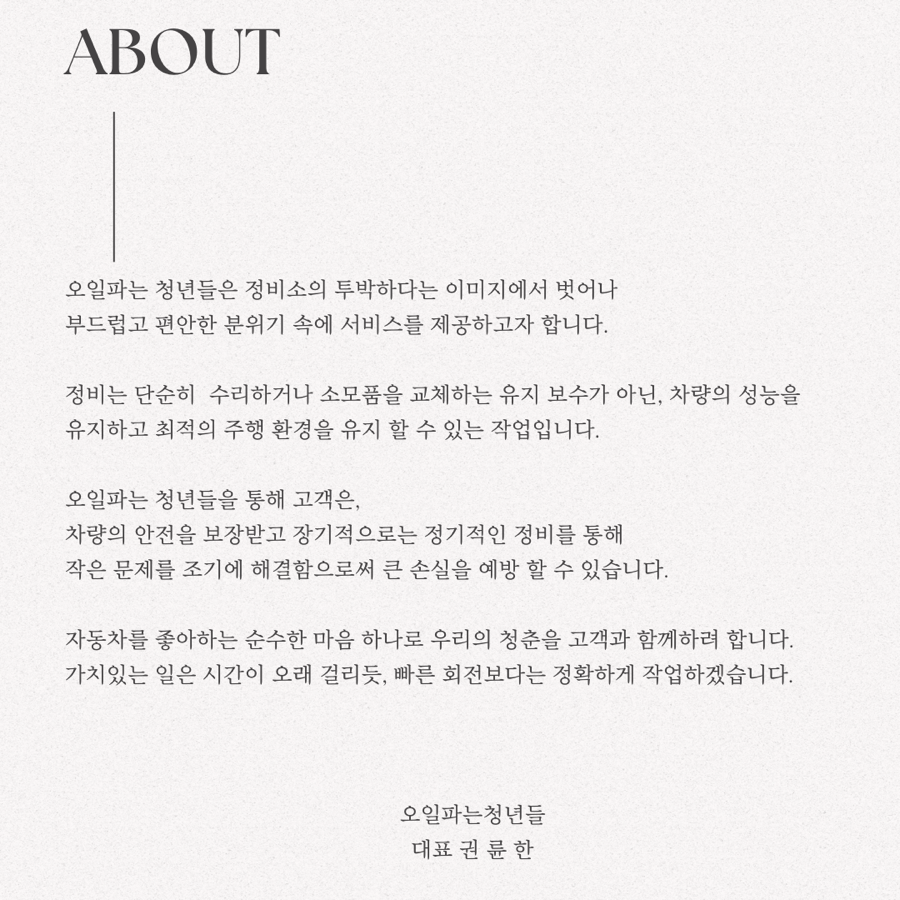 ABOUT

오일파는 청년들은 정비소의 투박하다는 이미지에서 벗어나
부드럽고 편안한 분위기 속에 서비스를 제공하고자 합니다.

정비는 단순히 수리하거나 소모품을 교체하는 유지 보수가 아닌, 차량의 성능을
유지하고 최적의 주행 환경을 유지 할 수 있는 작업입니다.

오일파는 청년들을 통해 고객은,
차량의 안전을 보장받고 장기적으로는 정기적인 정비를 통해
작은 문제를 조기에 해결함으로써 큰 손실을 예방 할 수 있습니다.

자동차를 좋아하는 순수한 마음 하나로 우리의 청춘을 고객과 함께하려 합니다.
가치있는 일은 시간이 오래 걸리듯, 빠른 회전보다는 정확하게 작업하겠습니다.

오일파는청년들
대표 권 륜 한